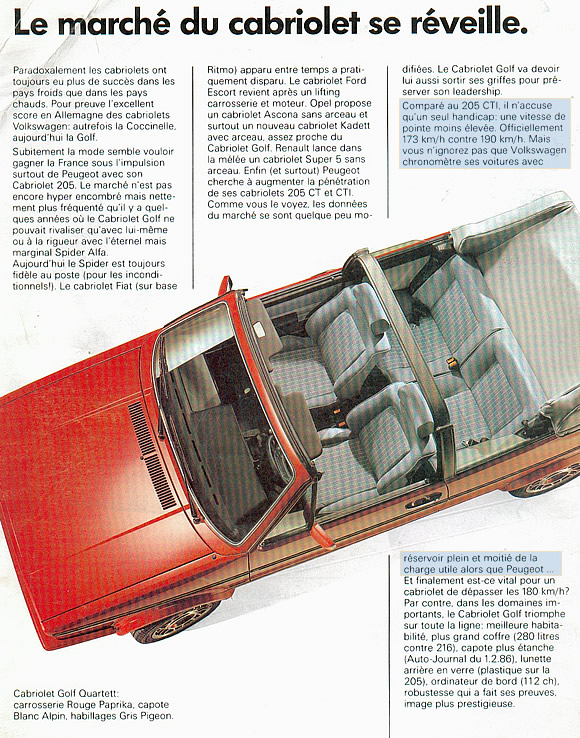 Le marché du cabriolet se réveille.

Paradoxalement les cabriolets ont toujours eu plus de succès dans les pays froids que dans les pays chauds. Pour preuve l'excellent score en Allemagne des cabriolets Volkswagen: autrefois la Coccinelle, aujourd'hui la Golf.

Subitement la mode semble vouloir gagner la France sous l'impulsion surtout de Peugeot avec son Cabriolet 205. Le marché n'est pas encore hyper encombré mais nettement plus fréquenté qu'il y a quelques années où le Cabriolet Golf ne pouvait rivaliser qu'avec lui-même ou à la rigueur avec l'éternel mais marginal Spider Alfa.
Aujourd'hui le Spider est toujours fidèle au poste (pour les inconditionnels!). Le cabriolet Fiat (sur base Ritmo) apparu entre temps a pratiquement disparu. Le cabriolet Ford Escort revient après un lifting carrosserie et moteur. Opel propose un cabriolet Ascona sans arceau et surtout un nouveau cabriolet Kadett avec arceau, assez proche du Cabriolet Golf. Renault lance dans la mêlée un cabriolet Super 5 sans arceau. Enfin (et surtout) Peugeot cherche à augmenter la pénétration de ses cabriolets 205 CT et CTI. Comme vous le voyez, les données du marché se sont quelque peu modifiées. Le Cabriolet Golf va devoir lui aussi sortir ses griffes pour préserver son leadership.

Comparé au 205 CTI, il n'accuse qu'un seul handicap: une vitesse de pointe moins élevée. Officiellement 173 km/h contre 190 km/h. Mais vous n'ignorez pas que Volkswagen chronomètre ses voitures avec réservoir plein et moitié de la charge utile alors que Peugeot ...
Et finalement est-ce vital pour un cabriolet de dépasser les 180 km/h? Par contre, dans les domaines importants, le Cabriolet Golf triomphe sur toute la ligne: meilleure habitabilité, plus grand coffre (280 litres contre 216), capote plus étanche (Auto-Journal du 1.2.86), lunette arrière en verre (plastique sur la 205), ordinateur de bord (112 ch), robustesse qui a fait ses preuves, image plus prestigieuse.

Cabriolet Golf Quartett: carrosserie Rouge Paprika, capote Blanc Alpin, habillages Gris Pigeon.